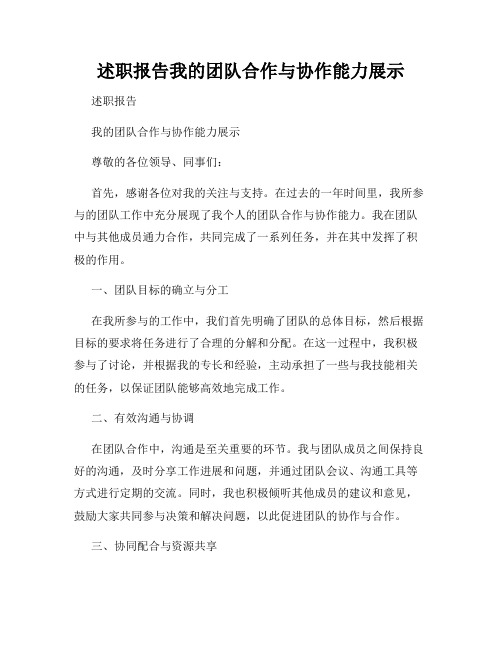 述职报告我的团队合作与协作能力展示

述职报告

我的团队合作与协作能力展示

尊敬的各位领导、同事们：

首先，感谢各位对我的关注与支持。在过去的一年时间里，我所参与的团队工作中充分展现了我个人的团队合作与协作能力。我在团队中与其他成员通力合作，共同完成了一系列任务，并在其中发挥了积极的作用。

一、团队目标的确立与分工

在我所参与的工作中，我们首先明确了团队的总体目标，然后根据目标的要求将任务进行了合理的分解和分配。在这一过程中，我积极参与了讨论，并根据我的专长和经验，主动承担了一些与我技能相关的任务，以保证团队能够高效地完成工作。

二、有效沟通与协调

在团队合作中，沟通是至关重要的环节。我与团队成员之间保持良好的沟通，及时分享工作进展和问题，并通过团队会议、沟通工具等方式进行定期的交流。同时，我也积极倾听其他成员的建议和意见，鼓励大家共同参与决策和解决问题，以此促进团队的协作与合作。

三、协同配合与资源共享